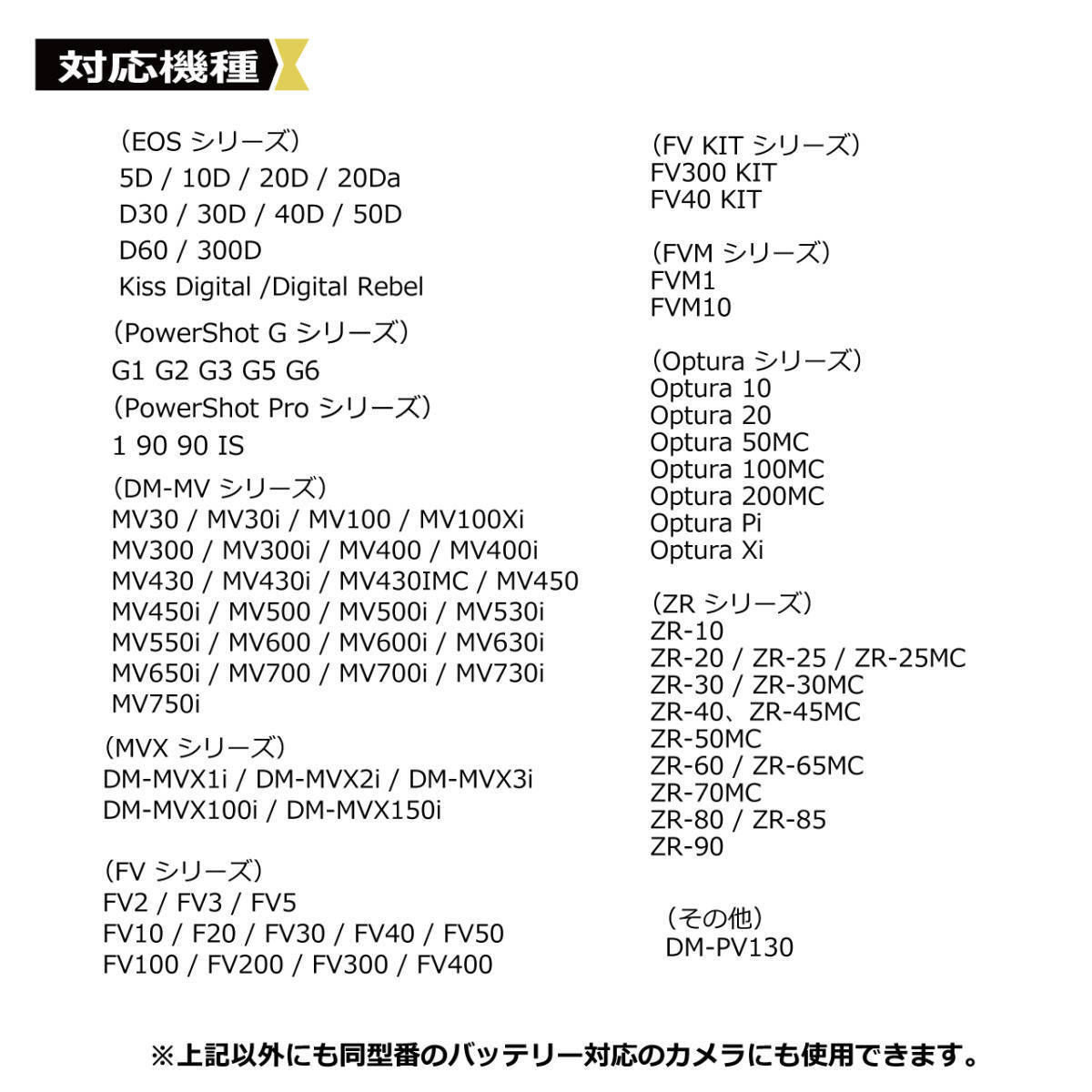 対応機種

（EOS シリーズ）
5D / 10D / 20D / 20Da
D30 / 30D / 40D / 50D
D60 / 300D
Kiss Digital /Digital Rebel

（PowerShot G シリーズ）
G1 G2 G3 G5 G6

（PowerShot Pro シリーズ）
1 90 90 IS

（DM-MV シリーズ）
MV30 / MV30i / MV100 / MV100Xi
MV300 / MV300i / MV400 / MV400i
MV430 / MV430i / MV430IMC / MV450
MV450i / MV500 / MV500i / MV530i
MV550i / MV600 / MV600i / MV630i
MV650i / MV700 / MV700i / MV730i
MV750i

（MVX シリーズ）
DM-MVX1i / DM-MVX2i / DM-MVX3i
DM-MVX100i / DM-MVX150i

（FV シリーズ）
FV2 / FV3 / FV5
FV10 / F20 / FV30 / FV40 / FV50
FV100 / FV200 / FV300 / FV400

（FV KIT シリーズ）
FV300 KIT
FV40 KIT

（FVM シリーズ）
FVM1
FVM10

（Optura シリーズ）
Optura 10
Optura 20
Optura 50MC
Optura 100MC
Optura 200MC
Optura Pi
Optura Xi

（ZR シリーズ）
ZR-10
ZR-20 / ZR-25 / ZR-25MC
ZR-30 / ZR-30MC
ZR-40、ZR-45MC
ZR-50MC
ZR-60 / ZR-65MC
ZR-70MC
ZR-80 / ZR-85
ZR-90

（その他）
DM-PV130

※上記以外にも同型番のバッテリー対応のカメラにも使用できます。